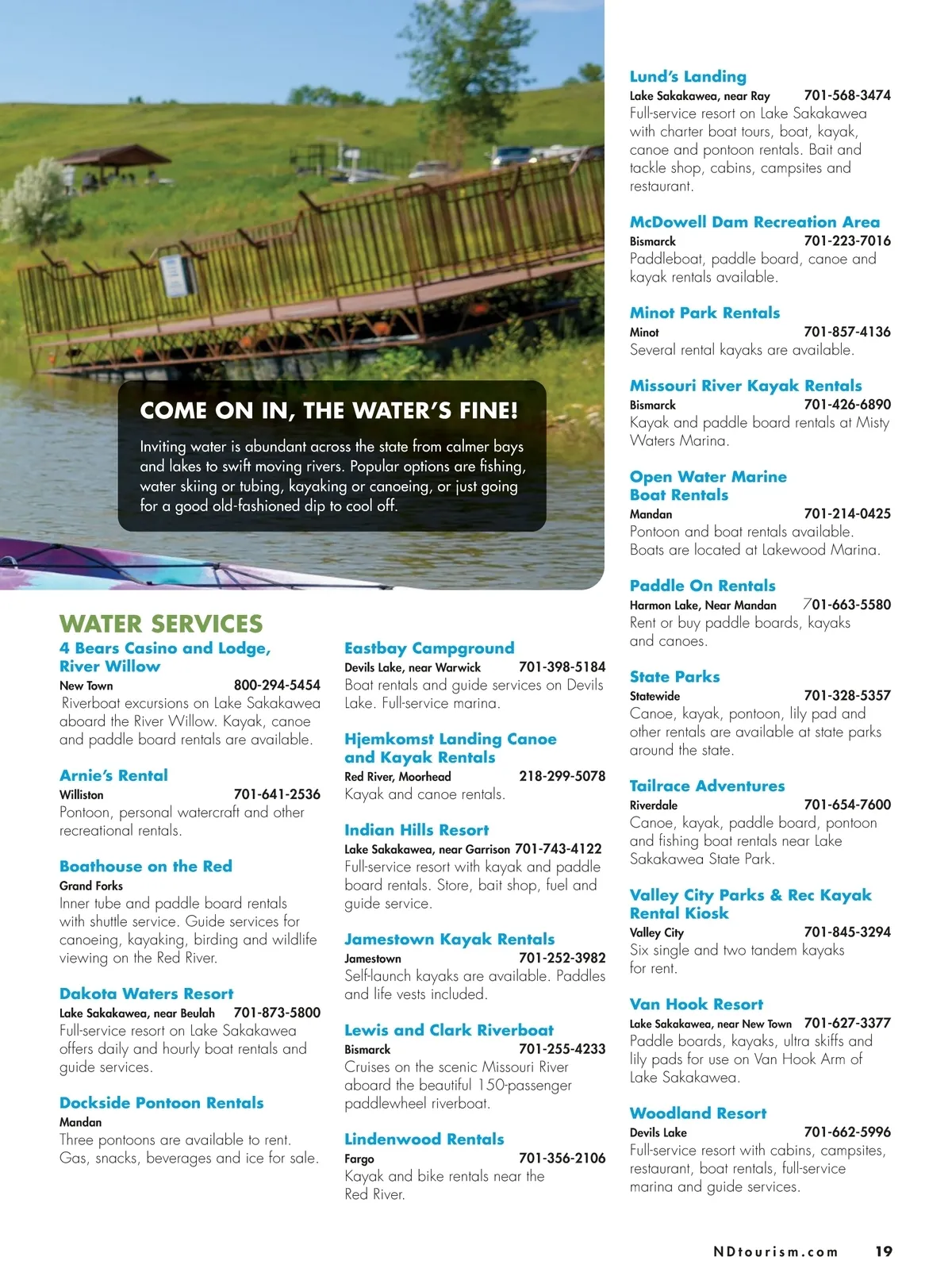 COME ON IN, THE WATER'S FINE!

Inviting water is abundant across the state from calmer bays and lakes to swift moving rivers. Popular options are fishing, water skiing or tubing, kayaking or canoeing, or just going for a good old-fashioned dip to cool off.

WATER SERVICES

4 Bears Casino and Lodge, River Willow
New Town 800-294-5454
Riverboat excursions on Lake Sakakawea aboard the River Willow. Kayak, canoe and paddle board rentals are available.

Arnie's Rental
Williston 701-641-2536
Pontoon, personal watercraft and other recreational rentals.

Boathouse on the Red
Grand Forks
Inner tube and paddle board rentals with shuttle service. Guide services for canoeing, kayaking, birding and wildlife viewing on the Red River.

Dakota Waters Resort
Lake Sakakawea, near Beulah 701-873-5800
Full-service resort on Lake Sakakawea offers daily and hourly boat rentals and guide services.

Dockside Pontoon Rentals
Mandan
Three pontoons are available to rent. Gas, snacks, beverages and ice for sale.

Eastbay Campground
Devils Lake, near Warwick 701-398-5184
Boat rentals and guide services on Devils Lake. Full-service marina.

Hjemkomst Landing Canoe and Kayak Rentals
Red River, Moorhead 218-299-5078
Kayak and canoe rentals.

Indian Hills Resort
Lake Sakakawea, near Garrison 701-743-4122
Full-service resort with kayak and paddle board rentals. Store, bait shop, fuel and guide service.

Jamestown Kayak Rentals
Jamestown 701-252-3982
Self-launch kayaks are available. Paddles and life vests included.

Lewis and Clark Riverboat
Bismarck 701-255-4233
Cruises on the scenic Missouri River aboard the beautiful 150-passenger paddlewheel riverboat.

Lindenwood Rentals
Fargo 701-356-2106
Kayak and bike rentals near the Red River.

Lund's Landing
Lake Sakakawea, near Ray 701-568-3474
Full-service resort on Lake Sakakawea with charter boat tours, boat, kayak, canoe and pontoon rentals. Bait and tackle shop, cabins, campsites and restaurant.

McDowell Dam Recreation Area
Bismarck 701-223-7016
Paddleboat, paddle board, canoe and kayak rentals available.

Minot Park Rentals
Minot 701-857-4136
Several rental kayaks are available.

Missouri River Kayak Rentals
Bismarck 701-426-6890
Kayak and paddle board rentals at Misty Waters Marina.

Open Water Marine Boat Rentals
Mandan 701-214-0425
Pontoon and boat rentals available. Boats are located at Lakewood Marina.

Paddle On Rentals
Harmon Lake, Near Mandan 701-663-5580
Rent or buy paddle boards, kayaks and canoes.

State Parks
Statewide 701-328-5357
Canoe, kayak, pontoon, lily pad and other rentals are available at state parks around the state.

Tailrace Adventures
Riverdale 701-654-7600
Canoe, kayak, paddle board, pontoon and fishing boat rentals near Lake Sakakawea State Park.

Valley City Parks & Rec Kayak Rental Kiosk
Valley City 701-845-3294
Six single and two tandem kayaks for rent.

Van Hook Resort
Lake Sakakawea, near New Town 701-627-3377
Paddle boards, kayaks, ultra skiffs and lily pads for use on Van Hook Arm of Lake Sakakawea.

Woodland Resort
Devils Lake 701-662-5996
Full-service resort with cabins, campsites, restaurant, boat rentals, full-service marina and guide services.

NDtourism.com 19